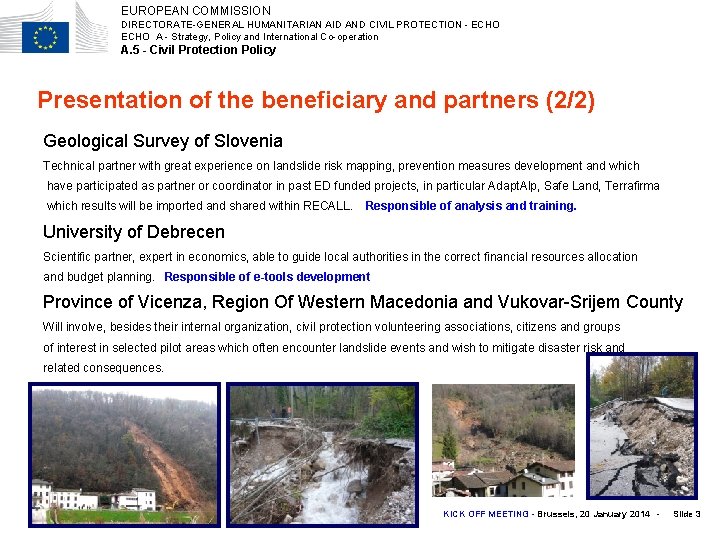 EUROPEAN COMMISSION
DIRECTORATE-GENERAL HUMANITARIAN AID AND CIVIL PROTECTION - ECHO
ECHO A - Strategy, Policy and International Co-operation
A.5 - Civil Protection Policy

Presentation of the beneficiary and partners (2/2)

Geological Survey of Slovenia

Technical partner with great experience on landslide risk mapping, prevention measures development and which have participated as partner or coordinator in past ED funded projects, in particular AdaptAlp, Safe Land, Terrafirma which results will be imported and shared within RECALL. Responsible of analysis and training.

University of Debrecen

Scientific partner, expert in economics, able to guide local authorities in the correct financial resources allocation and budget planning. Responsible of e-tools development

Province of Vicenza, Region Of Western Macedonia and Vukovar-Srijem County

Will involve, besides their internal organization, civil protection volunteering associations, citizens and groups of interest in selected pilot areas which often encounter landslide events and wish to mitigate disaster risk and related consequences.

KICK OFF MEETING - Brussels, 20 January 2014 - Slide 3